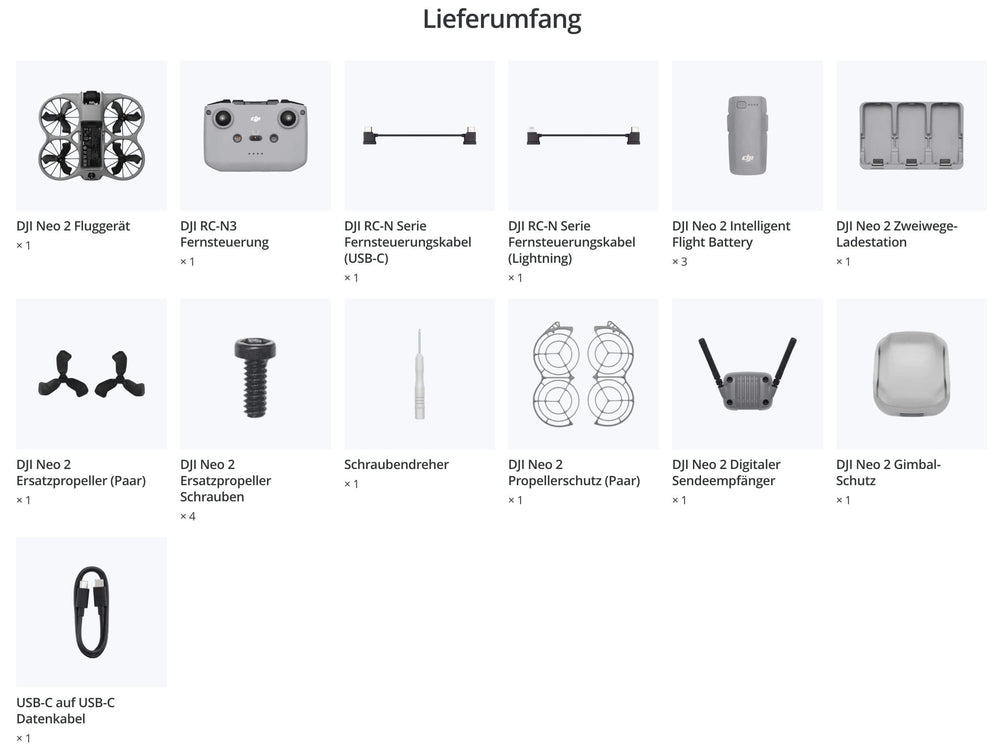 Lieferumfang

DJI Neo 2 Fluggerät
× 1

DJI RC-N3 Fernsteuerung
× 1

DJI RC-N Serie Fernsteuerungskabel (USB-C)
× 1

DJI RC-N Serie Fernsteuerungskabel (Lightning)
× 1

DJI Neo 2 Intelligent Flight Battery
× 3

DJI Neo 2 Zweiwege-Ladestation
× 1

DJI Neo 2 Ersatzpropeller (Paar)
× 1

DJI Neo 2 Ersatzpropeller Schrauben
× 4

Schraubendreher
× 1

DJI Neo 2 Propellerschutz (Paar)
× 1

DJI Neo 2 Digitaler Sendeempfänger
× 1

DJI Neo 2 Gimbal-Schutz
× 1

USB-C auf USB-C Datenkabel
× 1